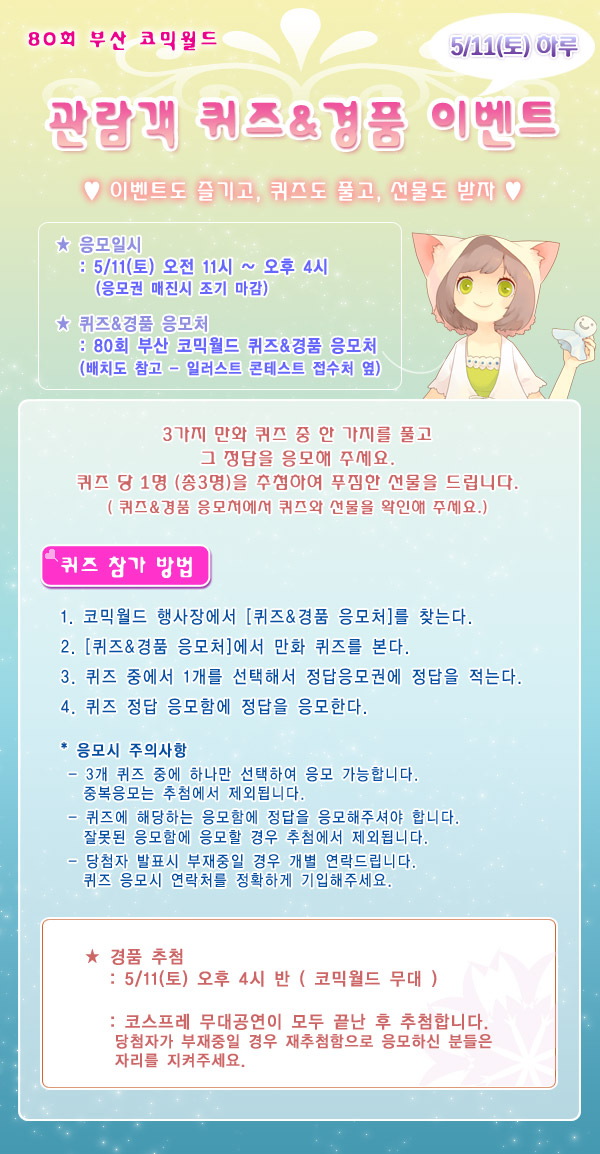 80회 부산 코믹월드

5/11(토) 하루

관람객 퀴즈&경품 이벤트

♥ 이벤트도 즐기고, 퀴즈도 풀고, 선물도 받자 ♥

★ 응모일시
: 5/11(토) 오전 11시 ~ 오후 4시
(응모권 매진시 조기 마감)

★ 퀴즈&경품 응모처
: 80회 부산 코믹월드 퀴즈&경품 응모처
(배치도 참고 - 일러스트 콘테스트 접수처 옆)

3가지 만화 퀴즈 중 한 가지를 풀고
그 정답을 응모해 주세요.
퀴즈 당 1명 (총3명)을 추첨하여 푸짐한 선물을 드립니다.
( 퀴즈&경품 응모처에서 퀴즈와 선물을 확인해 주세요.)

퀴즈 참가 방법

1. 코믹월드 행사장에서 [퀴즈&경품 응모처]를 찾는다.
2. [퀴즈&경품 응모처]에서 만화 퀴즈를 본다.
3. 퀴즈 중에서 1개를 선택해서 정답응모권에 정답을 적는다.
4. 퀴즈 정답 응모함에 정답을 응모한다.

* 응모시 주의사항
- 3개 퀴즈 중에 하나만 선택하여 응모 가능합니다.
중복응모는 추첨에서 제외됩니다.
- 퀴즈에 해당하는 응모함에 정답을 응모해주셔야 합니다.
잘못된 응모함에 응모할 경우 추첨에서 제외됩니다.
- 당첨자 발표시 부재중일 경우 개별 연락드립니다.
퀴즈 응모시 연락처를 정확하게 기입해주세요.

★ 경품 추첨
: 5/11(토) 오후 4시 반 ( 코믹월드 무대 )

: 코스프레 무대공연이 모두 끝난 후 추첨합니다.
당첨자가 부재중일 경우 재추첨함으로 응모하신 분들은
자리를 지켜주세요.